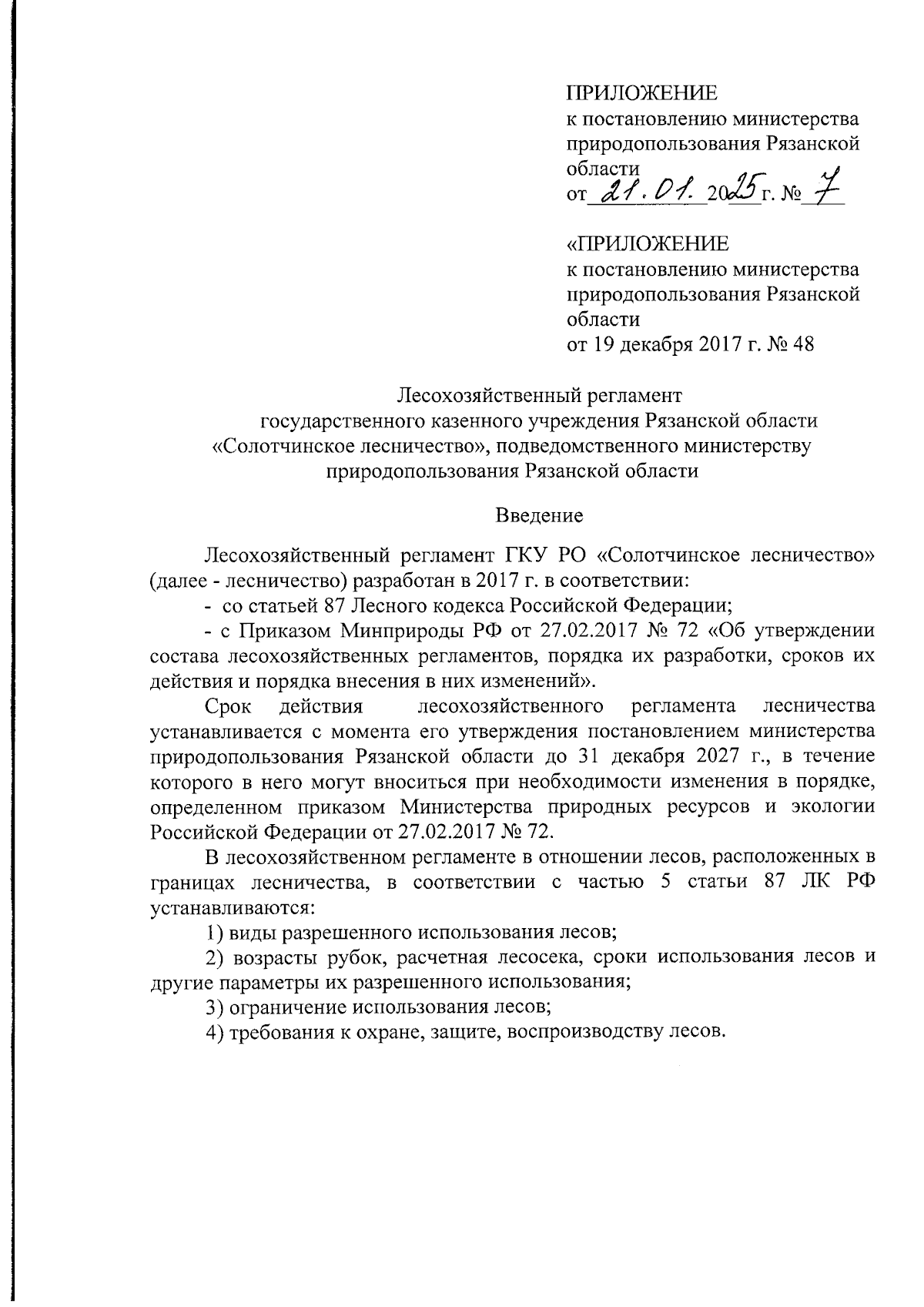 ПРИЛОЖЕНИЕ
к постановлению министерства природопользования Рязанской области
от 21.01. 2025 г. № 7

«ПРИЛОЖЕНИЕ
к постановлению министерства природопользования Рязанской области
от 19 декабря 2017 г. № 48

Лесохозяйственный регламент
государственного казенного учреждения Рязанской области «Солотчинское лесничество», подведомственного министерству природопользования Рязанской области

Введение

Лесохозяйственный регламент ГКУ РО «Солотчинское лесничество» (далее - лесничество) разработан в 2017 г. в соответствии:

- со статьей 87 Лесного кодекса Российской Федерации;

- с Приказом Минприроды РФ от 27.02.2017 № 72 «Об утверждении состава лесохозяйственных регламентов, порядка их разработки, сроков их действия и порядка внесения в них изменений».

Срок действия лесохозяйственного регламента лесничества устанавливается с момента его утверждения постановлением министерства природопользования Рязанской области до 31 декабря 2027 г., в течение которого в него могут вноситься при необходимости изменения в порядке, определенном приказом Министерства природных ресурсов и экологии Российской Федерации от 27.02.2017 № 72.

В лесохозяйственном регламенте в отношении лесов, расположенных в границах лесничества, в соответствии с частью 5 статьи 87 ЛК РФ устанавливаются:

1) виды разрешенного использования лесов;

2) возрасты рубок, расчетная лесосека, сроки использования лесов и другие параметры их разрешенного использования;

3) ограничение использования лесов;

4) требования к охране, защите, воспроизводству лесов.